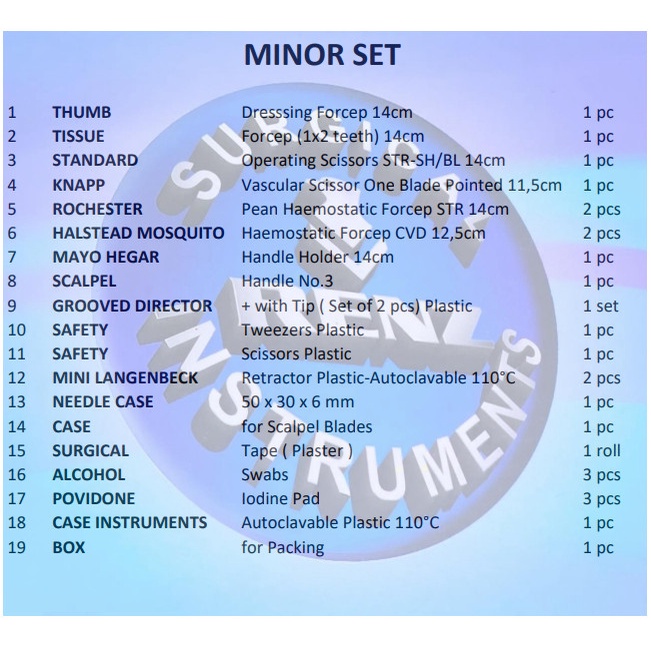 MINOR SET

| 1 | THUMB | Dresssing Forcep 14cm | 1 pc |
|---|---|---|---|
| 2 | TISSUE | Forcep (1x2 teeth) 14cm | 1 pc |
| 3 | STANDARD | Operating Scissors STR-SH/BL 14cm | 1 pc |
| 4 | KNAPP | Vascular Scissor One Blade Pointed 11,5cm | 1 pc |
| 5 | ROCHESTER | Pean Haemostatic Forcep STR 14cm | 2 pcs |
| 6 | HALSTEAD MOSQUITO | Haemostatic Forcep CVD 12,5cm | 2 pcs |
| 7 | MAYO HEGAR | Handle Holder 14cm | 1 pc |
| 8 | SCALPEL | Handle No.3 | 1 pc |
| 9 | GROOVED DIRECTOR | + with Tip ( Set of 2 pcs) Plastic | 1 set |
| 10 | SAFETY | Tweezers Plastic | 1 pc |
| 11 | SAFETY | Scissors Plastic | 1 pc |
| 12 | MINI LANGENBECK | Retractor Plastic-Autoclavable 110°C | 2 pcs |
| 13 | NEEDLE CASE | 50 x 30 x 6 mm | 1 pc |
| 14 | CASE | for Scalpel Blades | 1 pc |
| 15 | SURGICAL | Tape ( Plaster ) | 1 roll |
| 16 | ALCOHOL | Swabs | 3 pcs |
| 17 | POVIDONE | Iodine Pad | 3 pcs |
| 18 | CASE INSTRUMENTS | Autoclavable Plastic 110°C | 1 pc |
| 19 | BOX | for Packing | 1 pc |

SURGICAL RENZ INSTRUMENTS